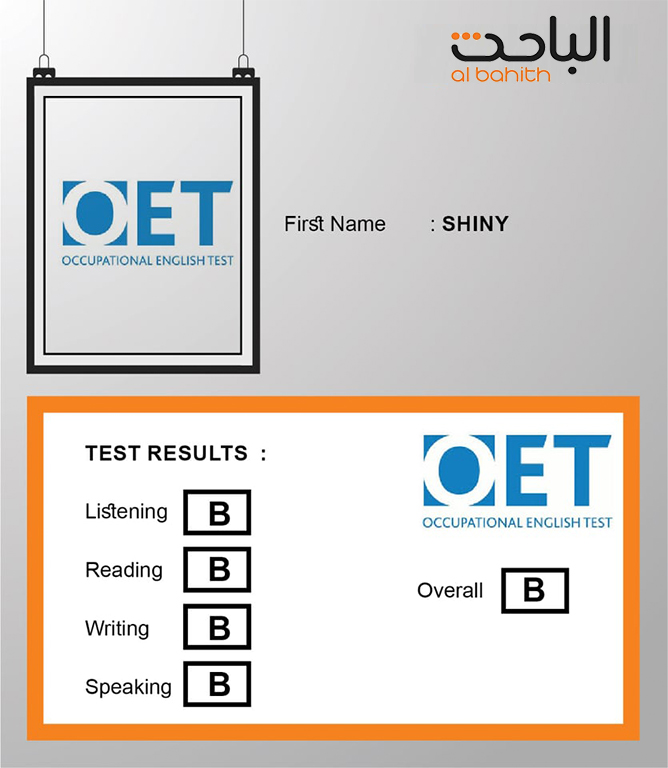 الباحث
al bahith

OET
OCCUPATIONAL ENGLISH TEST

First Name : SHINY

TEST RESULTS :

Listening B

Reading B

Writing B

Speaking B

OET
OCCUPATIONAL ENGLISH TEST

Overall B